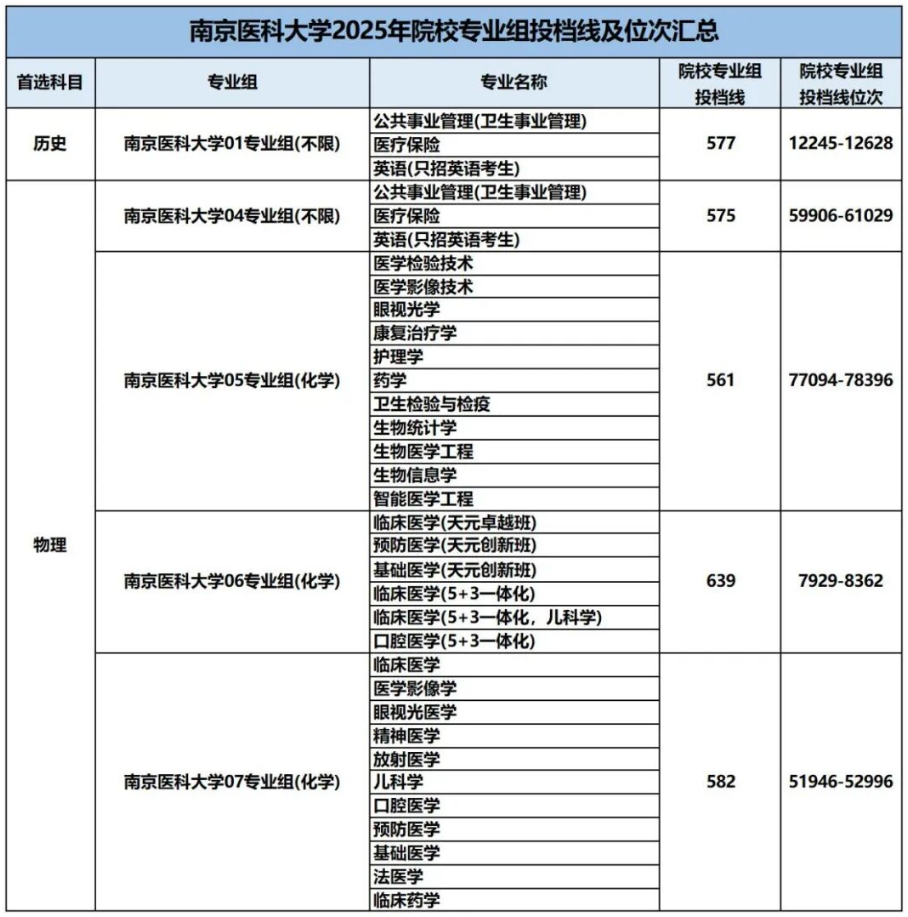 南京医科大学2025年院校专业组投档线及位次汇总

| 首选科目 | 专业组 | 专业名称 | 院校专业组投档线 | 院校专业组投档线位次 |
|---|---|---|---|---|
| 历史 | 南京医科大学01专业组(不限) | 公共事业管理(卫生事业管理) | 577 | 12245-12628 |
| | | 医疗保险 | | |
| | | 英语(只招英语考生) | | |
| 物理 | 南京医科大学04专业组(不限) | 公共事业管理(卫生事业管理) | 575 | 59906-61029 |
| | | 医疗保险 | | |
| | | 英语(只招英语考生) | | |
| | 南京医科大学05专业组(化学) | 医学检验技术 | 561 | 77094-78396 |
| | | 医学影像技术 | | |
| | | 眼视光学 | | |
| | | 康复治疗学 | | |
| | | 护理学 | | |
| | | 药学 | | |
| | | 卫生检验与检疫 | | |
| | | 生物统计学 | | |
| | | 生物医学工程 | | |
| | | 生物信息学 | | |
| | | 智能医学工程 | | |
| | 南京医科大学06专业组(化学) | 临床医学(天元卓越班) | 639 | 7929-8362 |
| | | 预防医学(天元创新班) | | |
| | | 基础医学(天元创新班) | | |
| | | 临床医学(5+3一体化) | | |
| | | 临床医学(5+3一体化，儿科学) | | |
| | | 口腔医学(5+3一体化) | | |
| | 南京医科大学07专业组(化学) | 临床医学 | 582 | 51946-52996 |
| | | 医学影像学 | | |
| | | 眼视光医学 | | |
| | | 精神医学 | | |
| | | 放射医学 | | |
| | | 儿科学 | | |
| | | 口腔医学 | | |
| | | 预防医学 | | |
| | | 基础医学 | | |
| | | 法医学 | | |
| | | 临床药学 | | |